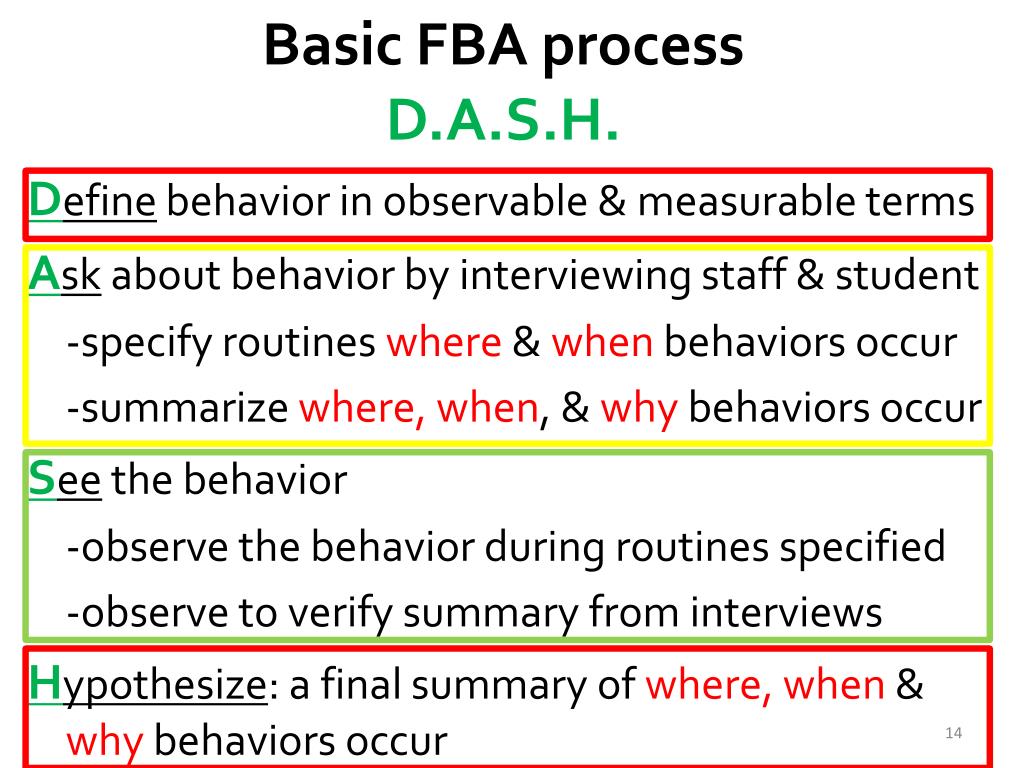 Basic FBA process
D.A.S.H.

Define behavior in observable & measurable terms

Ask about behavior by interviewing staff & student
-specify routines where & when behaviors occur
-summarize where, when, & why behaviors occur

See the behavior
-observe the behavior during routines specified
-observe to verify summary from interviews

Hypothesize: a final summary of where, when & why behaviors occur

14